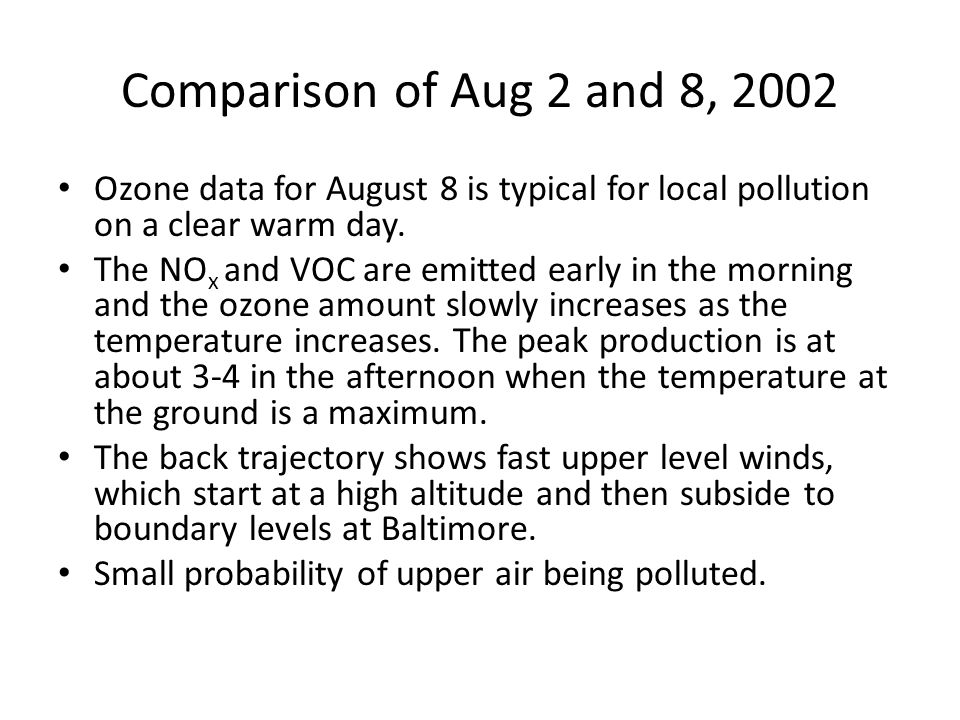 Comparison of Aug 2 and 8, 2002

• Ozone data for August 8 is typical for local pollution on a clear warm day.
• The $NO_x$ and VOC are emitted early in the morning and the ozone amount slowly increases as the temperature increases. The peak production is at about 3-4 in the afternoon when the temperature at the ground is a maximum.
• The back trajectory shows fast upper level winds, which start at a high altitude and then subside to boundary levels at Baltimore.
• Small probability of upper air being polluted.